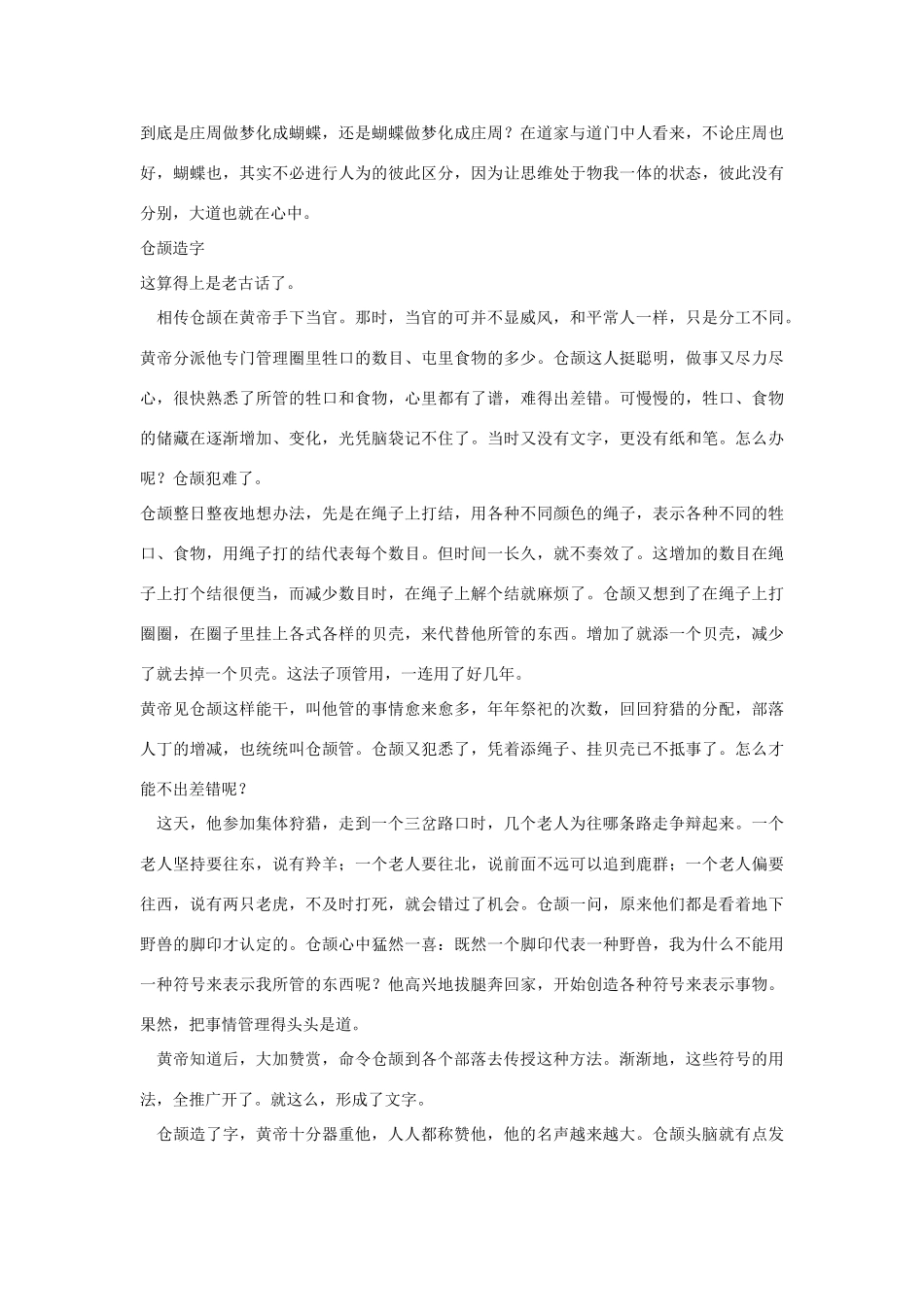 到底是庄周做梦化成蝴蝶，还是蝴蝶做梦化成庄周？在道家与道门中人看来，不论庄周也好，蝴蝶也，其实不必进行人为的彼此区分，因为让思维处于物我一体的状态，彼此没有分别，大道也就在心中。

仓颉造字

这算得上是老古话了。

相传仓颉在黄帝手下当官。那时，当官的可并不显威风，和平常人一样，只是分工不同。黄帝分派他专门管理圈里牲口的数目、屯里食物的多少。仓颉这人挺聪明，做事又尽力尽心，很快熟悉了所管的牲口和食物，心里都有了谱，难得出差错。可慢慢的，牲口、食物的储藏在逐渐增加、变化，光凭脑袋记不住了。当时又没有文字，更没有纸和笔。怎么办呢？仓颉犯难了。

仓颉整日整夜地想办法，先是在绳子上打结，用各种不同颜色的绳子，表示各种不同的牲口、食物，用绳子打的结代表每个数目。但时间一长久，就不奏效了。这增加的数目在绳子上打个结很便当，而减少数目时，在绳子上解个结就麻烦了。仓颉又想到了在绳子上打圈圈，在圈子里挂上各式各样的贝壳，来代替他所管的东西。增加了就添一个贝壳，减少了就去掉一个贝壳。这法子顶管用，一连用了好几年。

黄帝见仓颉这样能干，叫他管的事情愈来愈多，年年祭祀的次数，回回狩猎的分配，部落人丁的增减，也统统叫仓颉管。仓颉又犯悉了，凭着添绳子、挂贝壳已不抵事了。怎么才能不出差错呢？

这天，他参加集体狩猎，走到一个三岔路口时，几个老人为往哪条路走争辩起来。一个老人坚持要往东，说有羚羊；一个老人要往北，说前面不远可以追到鹿群；一个老人偏要往西，说有两只老虎，不及时打死，就会错过了机会。仓颉一问，原来他们都是看着地下野兽的脚印才认定的。仓颉心中猛然一喜：既然一个脚印代表一种野兽，我为什么不能用一种符号来表示我所管的东西呢？他高兴地拔腿奔回家，开始创造各种符号来表示事物。果然，把事情管理得头头是道。

黄帝知道后，大加赞赏，命令仓颉到各个部落去传授这种方法。渐渐地，这些符号的用法，全推广开了。就这么，形成了文字。

仓颉造了字，黄帝十分器重他，人人都称赞他，他的名声越来越大。仓颉头脑就有点发